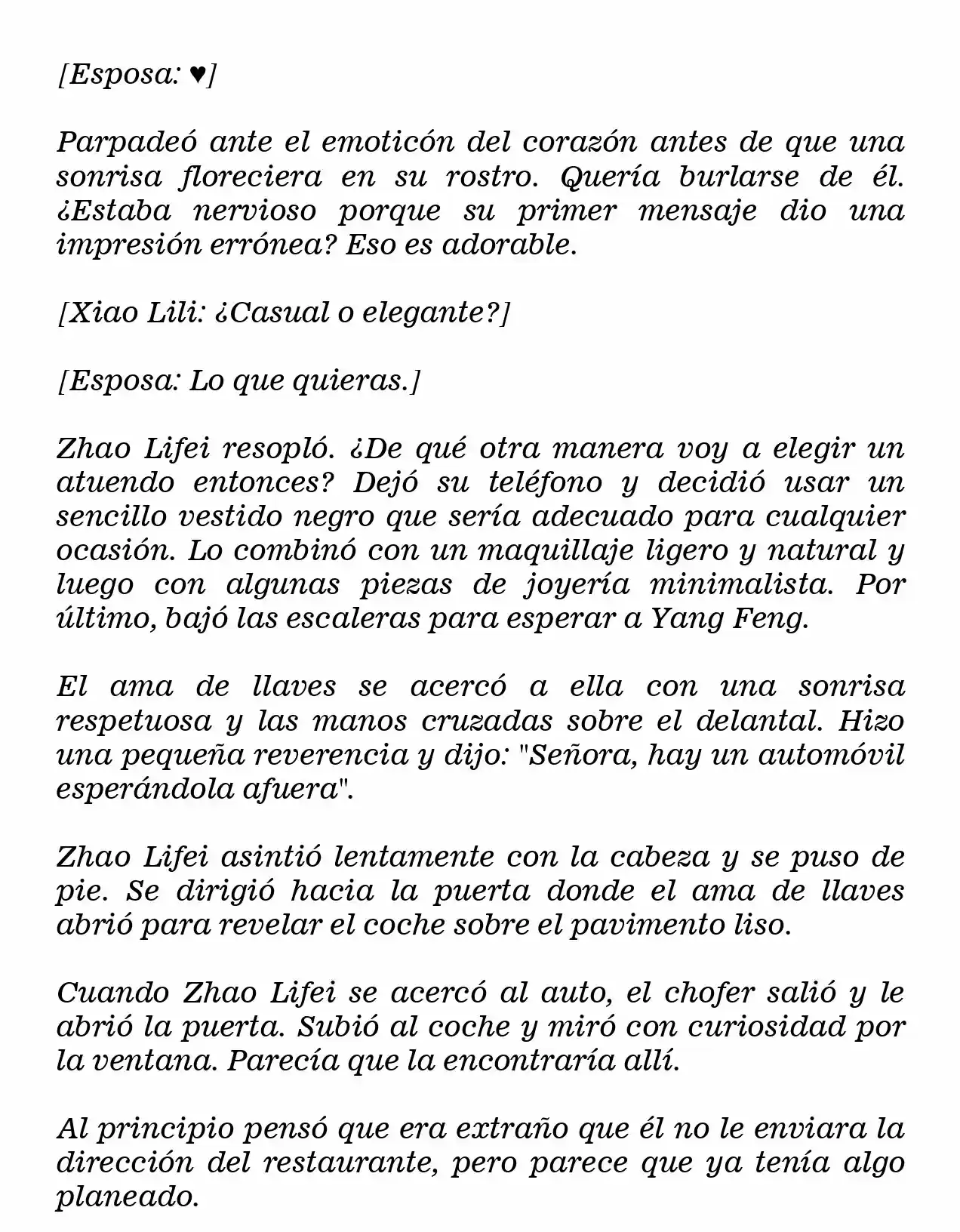 [Esposa: ♥]

Parpadeó ante el emoticón del corazón antes de que una sonrisa floreciera en su rostro. Quería burlarse de él. ¿Estaba nervioso porque su primer mensaje dio una impresión errónea? Eso es adorable.

[Xiao Lili: ¿Casual o elegante?]

[Esposa: Lo que quieras.]

Zhao Lifei resopló. ¿De qué otra manera voy a elegir un atuendo entonces? Dejó su teléfono y decidió usar un sencillo vestido negro que sería adecuado para cualquier ocasión. Lo combinó con un maquillaje ligero y natural y luego con algunas piezas de joyería minimalista. Por último, bajó las escaleras para esperar a Yang Feng.

El ama de llaves se acercó a ella con una sonrisa respetuosa y las manos cruzadas sobre el delantal. Hizo una pequeña reverencia y dijo: "Señora, hay un automóvil esperándola afuera".

Zhao Lifei asintió lentamente con la cabeza y se puso de pie. Se dirigió hacia la puerta donde el ama de llaves abrió para revelar el coche sobre el pavimento liso.

Cuando Zhao Lifei se acercó al auto, el chofer salió y le abrió la puerta. Subió al coche y miró con curiosidad por la ventana. Parecía que la encontraría allí.

Al principio pensó que era extraño que él no le enviara la dirección del restaurante, pero parece que ya tenía algo planeado.